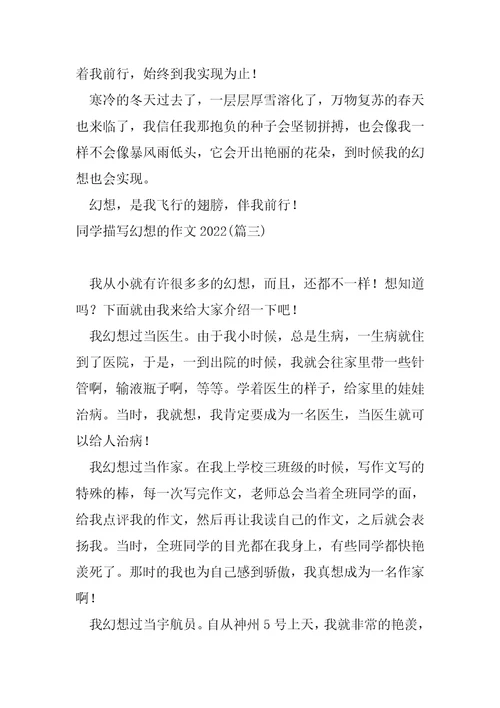 着我前行，始终到我实现为止！

寒冷的冬天过去了，一层层厚雪溶化了，万物复苏的春天也来临了，我信任我那抱负的种子会坚韧拼搏，也会像我一样不会像暴风雨低头，它会开出艳丽的花朵，到时候我的幻想也会实现。

幻想，是我飞行的翅膀，伴我前行！

同学描写幻想的作文 2022(篇三)

我从小就有许很多多的幻想，而且，还都不一样！想知道吗？下面就由我来给大家介绍一下吧！

我幻想过当医生。由于我小时候，总是生病，一生病就住到了医院，于是，一到出院的时候，我就会往家里带一些针管啊，输液瓶子啊，等等。学着医生的样子，给家里的娃娃治病。当时，我就想，我肯定要成为一名医生，当医生就可以给人治病！

我幻想过当作家。在我上学校三班级的时候，写作文写的特殊的棒，每一次写完作文，老师总会当着全班同学的面，给我点评我的作文，然后再让我读自己的作文，之后就会表扬我。当时，全班同学的目光都在我身上，有些同学都快艳羡死了。那时的我也为自己感到骄傲，我真想成为一名作家啊！

我幻想过当宇航员。自从神州 5 号上天，我就非常的艳羡，